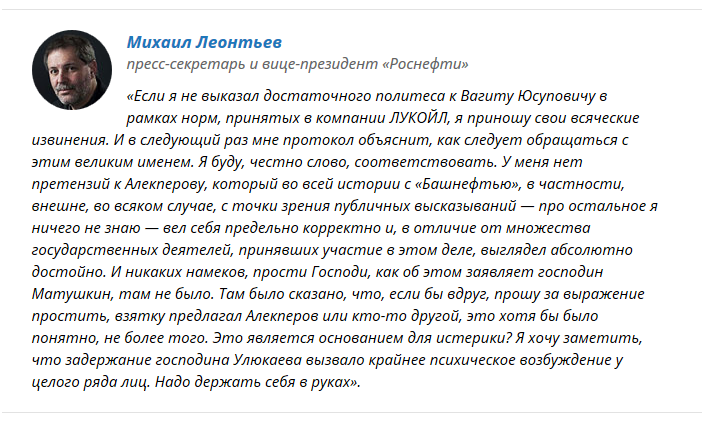 Михаил Леонтьев

пресс-секретарь и вице-президент «Роснефти»

«Если я не выказал достаточного политеса к Вагиту Юсуповичу в рамках норм, принятых в компании ЛУКОЙЛ, я приношу свои всяческие извинения. И в следующий раз мне протокол объяснит, как следует обращаться с этим великим именем. Я буду, честно слово, соответствовать. У меня нет претензий к Алекперову, который во всей истории с «Башнефтью», в частности, внешне, во всяком случае, с точки зрения публичных высказываний — про остальное я ничего не знаю — вел себя предельно корректно и, в отличие от множества государственных деятелей, принявших участие в этом деле, выглядел абсолютно достойно. И никаких намеков, прости Господи, как об этом заявляет господин Матушкин, там не было. Там было сказано, что, если бы вдруг, прошу за выражение простить, взятку предлагал Алекперов или кто-то другой, это хотя бы было понятно, не более того. Это является основанием для истерики? Я хочу заметить, что задержание господина Улюкаева вызвало крайнее психическое возбуждение у целого ряда лиц. Надо держать себя в руках».